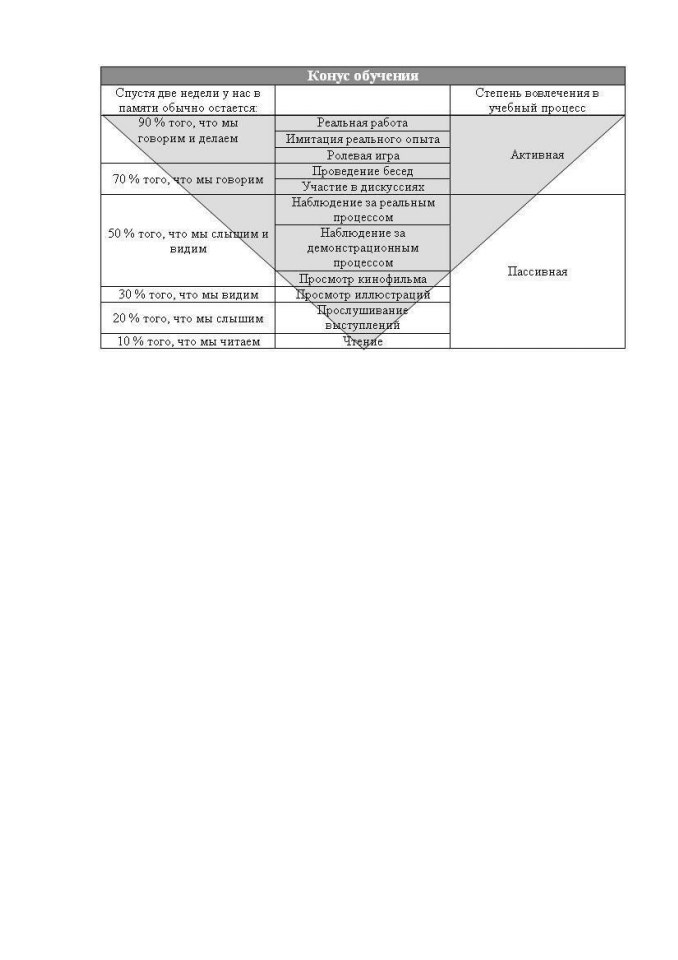 Конус обучения

| Спустя две недели у нас в памяти обычно остается: | | Степень вовлечения в учебный процесс |
|---|---|---|
| 90 % того, что мы говорим и делаем | Реальная работа | Активная |
| | Имитация реального опыта | |
| | Ролевая игра | |
| 70 % того, что мы говорим | Проведение бесед | |
| | Участие в дискуссиях | |
| 50 % того, что мы слышим и видим | Наблюдение за реальным процессом | Пассивная |
| | Наблюдение за демонстрационным процессом | |
| | Просмотр кинофильма | |
| 30 % того, что мы видим | Просмотр иллюстраций | |
| 20 % того, что мы слышим | Прослушивание выступлений | |
| 10 % того, что мы читаем | Чтение | |